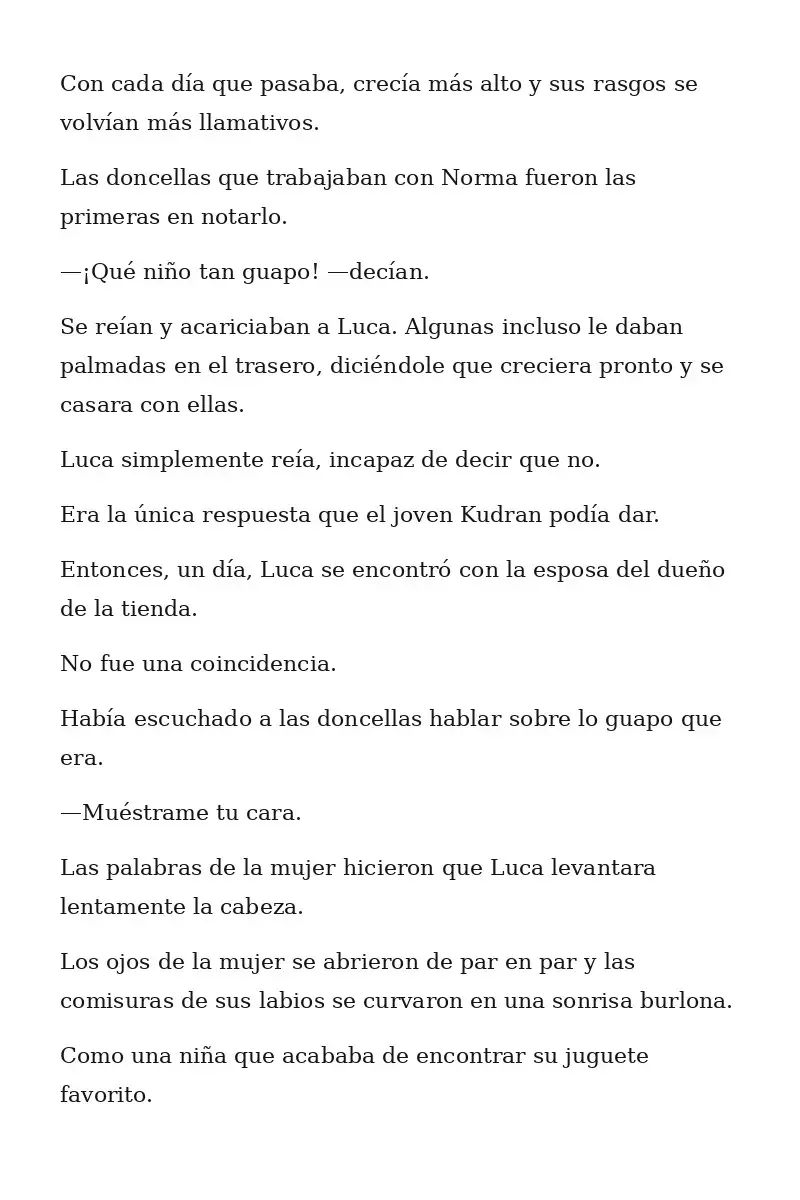 Con cada día que pasaba, crecía más alto y sus rasgos se volvían más llamativos.

Las doncellas que trabajaban con Norma fueron las primeras en notarlo.

—¡Qué niño tan guapo! —decían.

Se reían y acariciaban a Luca. Algunas incluso le daban palmadas en el trasero, diciéndole que creciera pronto y se casara con ellas.

Luca simplemente reía, incapaz de decir que no.

Era la única respuesta que el joven Kudran podía dar.

Entonces, un día, Luca se encontró con la esposa del dueño de la tienda.

No fue una coincidencia.

Había escuchado a las doncellas hablar sobre lo guapo que era.

—Muéstrame tu cara.

Las palabras de la mujer hicieron que Luca levantara lentamente la cabeza.

Los ojos de la mujer se abrieron de par en par y las comisuras de sus labios se curvaron en una sonrisa burlona.

Como una niña que acababa de encontrar su juguete favorito.